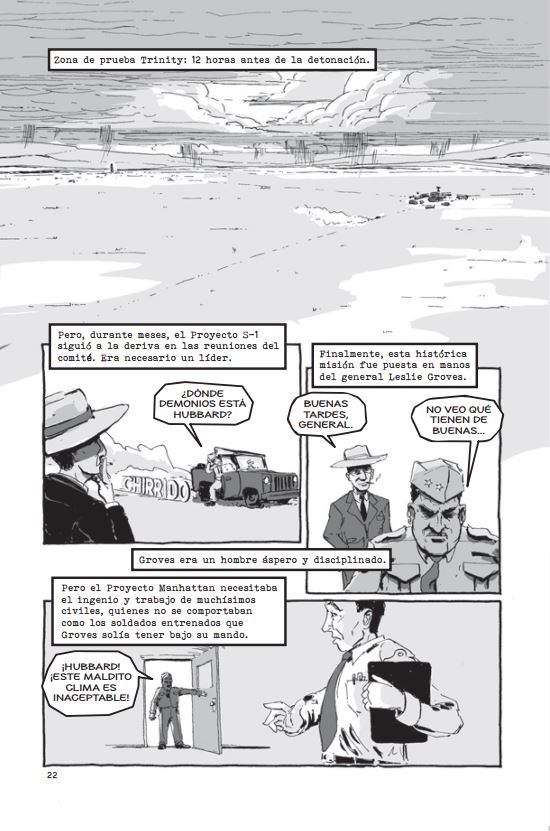 Zona de prueba Trinity: 12 horas antes de la detonación.

Pero, durante meses, el Proyecto S-1 siguió a la deriva en las reuniones del comité. Era necesario un líder.

¿DÓNDE DEMONIOS ESTÁ HUBBARD?

CHIRRIDO

Finalmente, esta histórica misión fue puesta en manos del general Leslie Groves.

BUENAS TARDES, GENERAL.

NO VEO QUÉ TIENEN DE BUENAS...

Groves era un hombre áspero y disciplinado.

Pero el Proyecto Manhattan necesitaba el ingenio y trabajo de muchísimos civiles, quienes no se comportaban como los soldados entrenados que Groves solía tener bajo su mando.

¡HUBBARD! ¡ESTE MALDITO CLIMA ES INACEPTABLE!

22